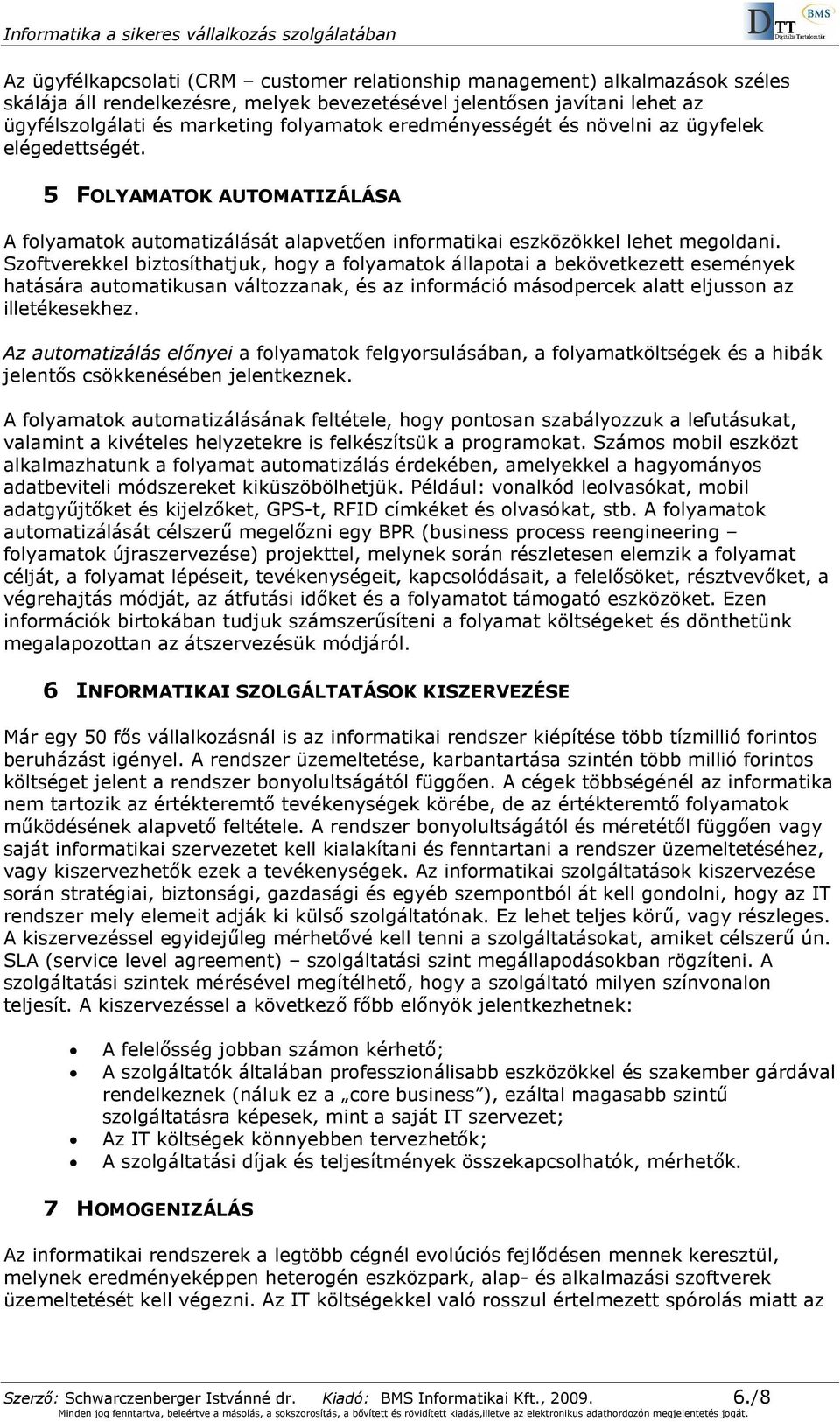 Informatika a sikeres vállalkozás szolgálatában

DTT BMS Digitális Tartalomtár

Az ügyfélkapcsolati (CRM – customer relationship management) alkalmazások széles skálája áll rendelkezésre, melyek bevezetésével jelentősen javítani lehet az ügyfélszolgálati és marketing folyamatok eredményességét és növelni az ügyfelek elégedettségét.

5 FOLYAMATOK AUTOMATIZÁLÁSA

A folyamatok automatizálását alapvetően informatikai eszközökkel lehet megoldani. Szoftverekkel biztosíthatjuk, hogy a folyamatok állapotai a bekövetkezett események hatására automatikusan változzanak, és az információ másodpercek alatt eljusson az illetékesekhez.

Az automatizálás előnyei a folyamatok felgyorsulásában, a folyamatköltségek és a hibák jelentős csökkenésében jelentkeznek.

A folyamatok automatizálásának feltétele, hogy pontosan szabályozzuk a lefutásukat, valamint a kivételes helyzetekre is felkészítsük a programokat. Számos mobil eszközt alkalmazhatunk a folyamat automatizálás érdekében, amelyekkel a hagyományos adatbeviteli módszereket kiküszöbölhetjük. Például: vonalkód leolvasókat, mobil adatgyűjtőket és kijelzőket, GPS-t, RFID címkéket és olvasókat, stb. A folyamatok automatizálását célszerű megelőzni egy BPR (business process reengineering – folyamatok újraszervezése) projekttel, melynek során részletesen elemzik a folyamat célját, a folyamat lépéseit, tevékenységeit, kapcsolódásait, a felelősöket, résztvevőket, a végrehajtás módját, az átfutási időket és a folyamatot támogató eszközöket. Ezen információk birtokában tudjuk számszerűsíteni a folyamat költségeket és dönthetünk megalapozottan az átszervezésük módjáról.

6 INFORMATIKAI SZOLGÁLTATÁSOK KISZERVEZÉSE

Már egy 50 fős vállalkozásnál is az informatikai rendszer kiépítése több tízmillió forintos beruházást igényel. A rendszer üzemeltetése, karbantartása szintén több millió forintos költséget jelent a rendszer bonyolultságától függően. A cégek többségénél az informatika nem tartozik az értékteremtő tevékenységek körébe, de az értékteremtő folyamatok működésének alapvető feltétele. A rendszer bonyolultságától és méretétől függően vagy saját informatikai szervezetet kell kialakítani és fenntartani a rendszer üzemeltetéséhez, vagy kiszervezhetők ezek a tevékenységek. Az informatikai szolgáltatások kiszervezése során stratégiai, biztonsági, gazdasági és egyéb szempontból át kell gondolni, hogy az IT rendszer mely elemeit adják ki külső szolgáltatónak. Ez lehet teljes körű, vagy részleges. A kiszervezéssel egyidejűleg mérhetővé kell tenni a szolgáltatásokat, amiket célszerű ún. SLA (service level agreement) – szolgáltatási szint megállapodásokban rögzíteni. A szolgáltatási szintek mérésével megítélhető, hogy a szolgáltató milyen színvonalon teljesít. A kiszervezéssel a következő főbb előnyök jelentkezhetnek:

• A felelősség jobban számon kérhető;
• A szolgáltatók általában professzionálisabb eszközökkel és szakember gárdával rendelkeznek (náluk ez a „core business”), ezáltal magasabb szintű szolgáltatásra képesek, mint a saját IT szervezet;
• Az IT költségek könnyebben tervezhetők;
• A szolgáltatási díjak és teljesítmények összekapcsolhatók, mérhetők.

7 HOMOGENIZÁLÁS

Az informatikai rendszerek a legtöbb cégnél evolúciós fejlődésen mennek keresztül, melynek eredményeképpen heterogén eszközpark, alap- és alkalmazási szoftverek üzemeltetését kell végezni. Az IT költségekkel való rosszul értelmezett spórolás miatt az

Szerző: Schwarczenberger Istvánné dr. Kiadó: BMS Informatikai Kft., 2009. 6./8
Minden jog fenntartva, beleértve a másolás, a sokszorosítás, a bővített és rövidített kiadás,illetve az elektronikus adathordozón megjelentetés jogát.